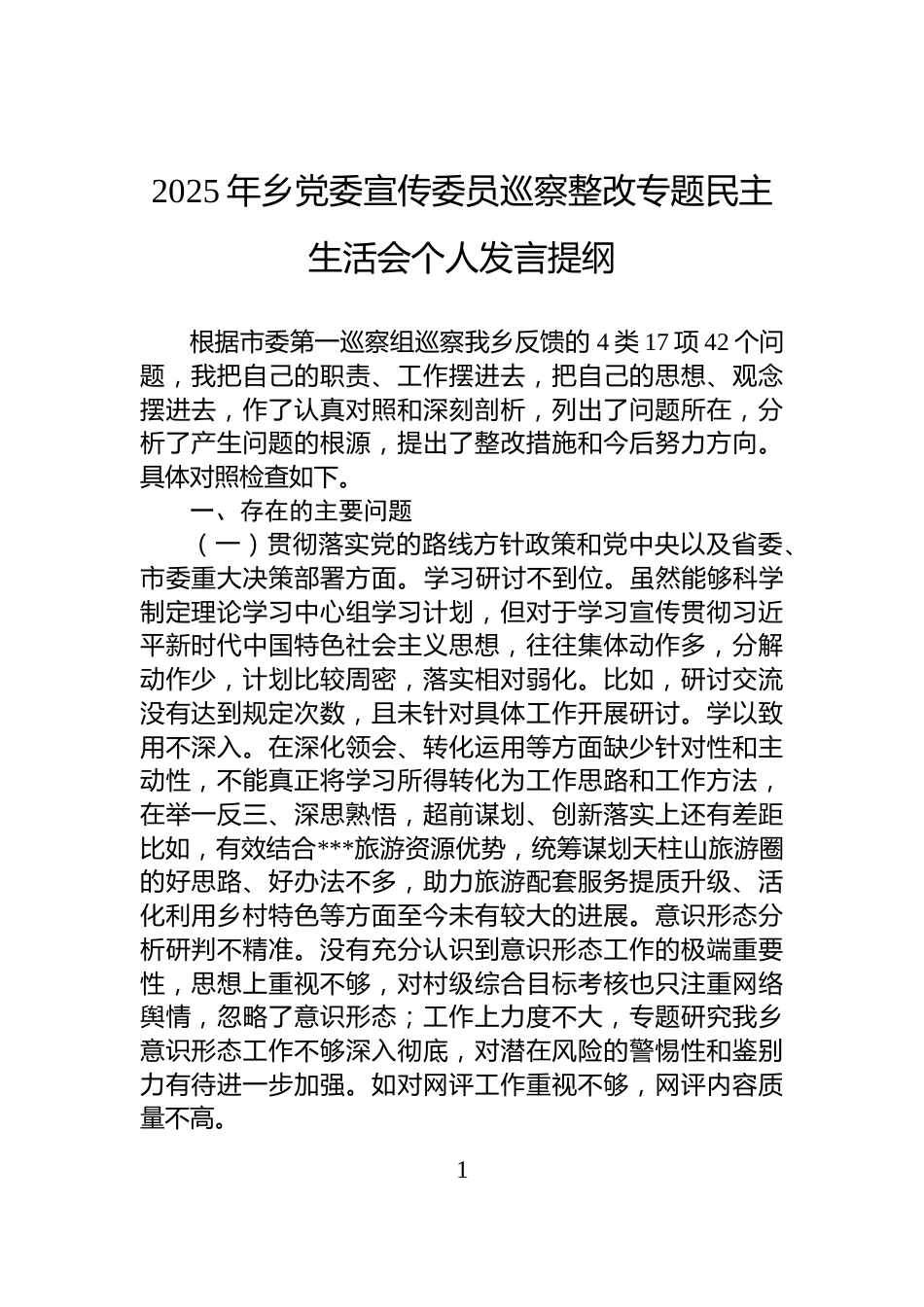 2025年乡党委宣传委员巡察整改专题民主生活会个人发言提纲

根据市委第一巡察组巡察我乡反馈的4类17项42个问题，我把自己的职责、工作摆进去，把自己的思想、观念摆进去，作了认真对照和深刻剖析，列出了问题所在，分析了产生问题的根源，提出了整改措施和今后努力方向。具体对照检查如下。

一、存在的主要问题

（一）贯彻落实党的路线方针政策和党中央以及省委、市委重大决策部署方面。学习研讨不到位。虽然能够科学制定理论学习中心组学习计划，但对于学习宣传贯彻习近平新时代中国特色社会主义思想，往往集体动作多，分解动作少，计划比较周密，落实相对弱化。比如，研讨交流没有达到规定次数，且未针对具体工作开展研讨。学以致用不深入。在深化领会、转化运用等方面缺少针对性和主动性，不能真正将学习所得转化为工作思路和工作方法，在举一反三、深思熟悟，超前谋划、创新落实上还有差距比如，有效结合***旅游资源优势，统筹谋划天柱山旅游圈的好思路、好办法不多，助力旅游配套服务提质升级、活化利用乡村特色等方面至今未有较大的进展。意识形态分析研判不精准。没有充分认识到意识形态工作的极端重要性，思想上重视不够，对村级综合目标考核也只注重网络舆情，忽略了意识形态；工作上力度不大，专题研究我乡意识形态工作不够深入彻底，对潜在风险的警惕性和鉴别力有待进一步加强。如对网评工作重视不够，网评内容质量不高。

1